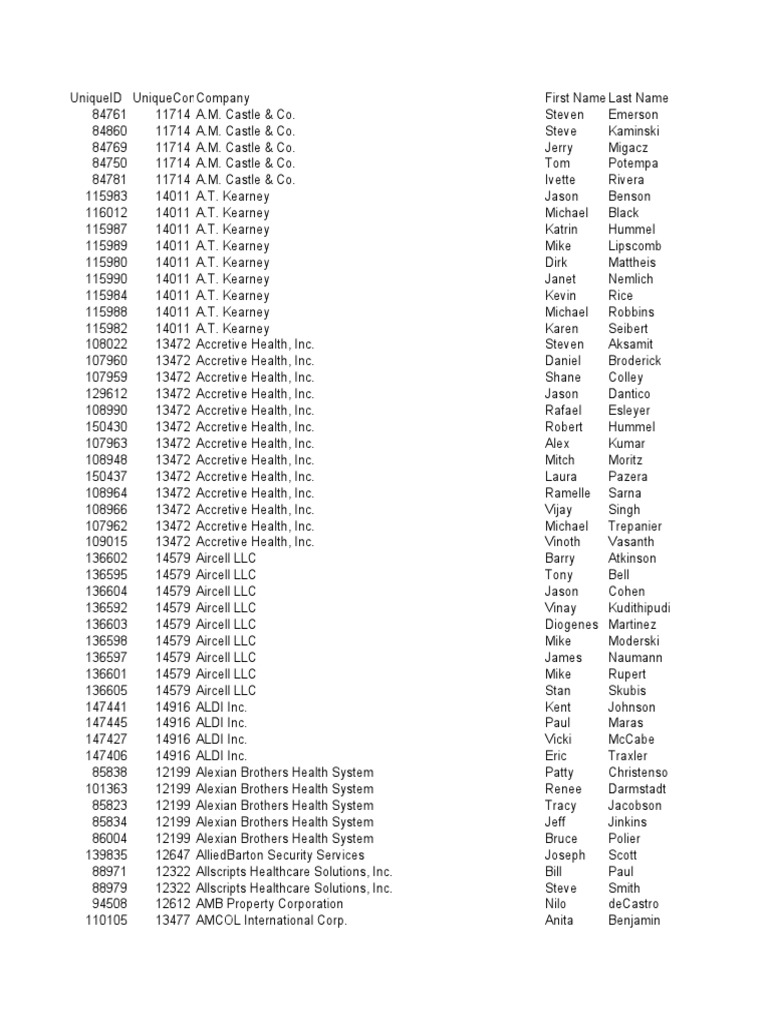 | UniqueID | UniqueCor | Company | First Name | Last Name |
|---|---|---|---|---|
| 84761 | 11714 | A.M. Castle & Co. | Steven | Emerson |
| 84860 | 11714 | A.M. Castle & Co. | Steve | Kaminski |
| 84769 | 11714 | A.M. Castle & Co. | Jerry | Migacz |
| 84750 | 11714 | A.M. Castle & Co. | Tom | Potempa |
| 84781 | 11714 | A.M. Castle & Co. | Ivette | Rivera |
| 115983 | 14011 | A.T. Kearney | Jason | Benson |
| 116012 | 14011 | A.T. Kearney | Michael | Black |
| 115987 | 14011 | A.T. Kearney | Katrin | Hummel |
| 115989 | 14011 | A.T. Kearney | Mike | Lipscomb |
| 115980 | 14011 | A.T. Kearney | Dirk | Mattheis |
| 115990 | 14011 | A.T. Kearney | Janet | Nemlich |
| 115984 | 14011 | A.T. Kearney | Kevin | Rice |
| 115988 | 14011 | A.T. Kearney | Michael | Robbins |
| 115982 | 14011 | A.T. Kearney | Karen | Seibert |
| 108022 | 13472 | Accretive Health, Inc. | Steven | Aksamit |
| 107960 | 13472 | Accretive Health, Inc. | Daniel | Broderick |
| 107959 | 13472 | Accretive Health, Inc. | Shane | Colley |
| 129612 | 13472 | Accretive Health, Inc. | Jason | Dantico |
| 108990 | 13472 | Accretive Health, Inc. | Rafael | Esleyer |
| 150430 | 13472 | Accretive Health, Inc. | Robert | Hummel |
| 107963 | 13472 | Accretive Health, Inc. | Alex | Kumar |
| 108948 | 13472 | Accretive Health, Inc. | Mitch | Moritz |
| 150437 | 13472 | Accretive Health, Inc. | Laura | Pazera |
| 108964 | 13472 | Accretive Health, Inc. | Ramelle | Sarna |
| 108966 | 13472 | Accretive Health, Inc. | Vijay | Singh |
| 107962 | 13472 | Accretive Health, Inc. | Michael | Trepanier |
| 109015 | 13472 | Accretive Health, Inc. | Vinoth | Vasanth |
| 136602 | 14579 | Aircell LLC | Barry | Atkinson |
| 136595 | 14579 | Aircell LLC | Tony | Bell |
| 136604 | 14579 | Aircell LLC | Jason | Cohen |
| 136592 | 14579 | Aircell LLC | Vinay | Kudithipudi |
| 136603 | 14579 | Aircell LLC | Diogenes | Martinez |
| 136598 | 14579 | Aircell LLC | Mike | Moderski |
| 136597 | 14579 | Aircell LLC | James | Naumann |
| 136601 | 14579 | Aircell LLC | Mike | Rupert |
| 136605 | 14579 | Aircell LLC | Stan | Skubis |
| 147441 | 14916 | ALDI Inc. | Kent | Johnson |
| 147445 | 14916 | ALDI Inc. | Paul | Maras |
| 147427 | 14916 | ALDI Inc. | Vicki | McCabe |
| 147406 | 14916 | ALDI Inc. | Eric | Traxler |
| 85838 | 12199 | Alexian Brothers Health System | Patty | Christenso |
| 101363 | 12199 | Alexian Brothers Health System | Renee | Darmstadt |
| 85823 | 12199 | Alexian Brothers Health System | Tracy | Jacobson |
| 85834 | 12199 | Alexian Brothers Health System | Jeff | Jinkins |
| 86004 | 12199 | Alexian Brothers Health System | Bruce | Polier |
| 139835 | 12647 | AlliedBarton Security Services | Joseph | Scott |
| 88971 | 12322 | Allscripts Healthcare Solutions, Inc. | Bill | Paul |
| 88979 | 12322 | Allscripts Healthcare Solutions, Inc. | Steve | Smith |
| 94508 | 12612 | AMB Property Corporation | Nilo | deCastro |
| 110105 | 13477 | AMCOL International Corp. | Anita | Benjamin |